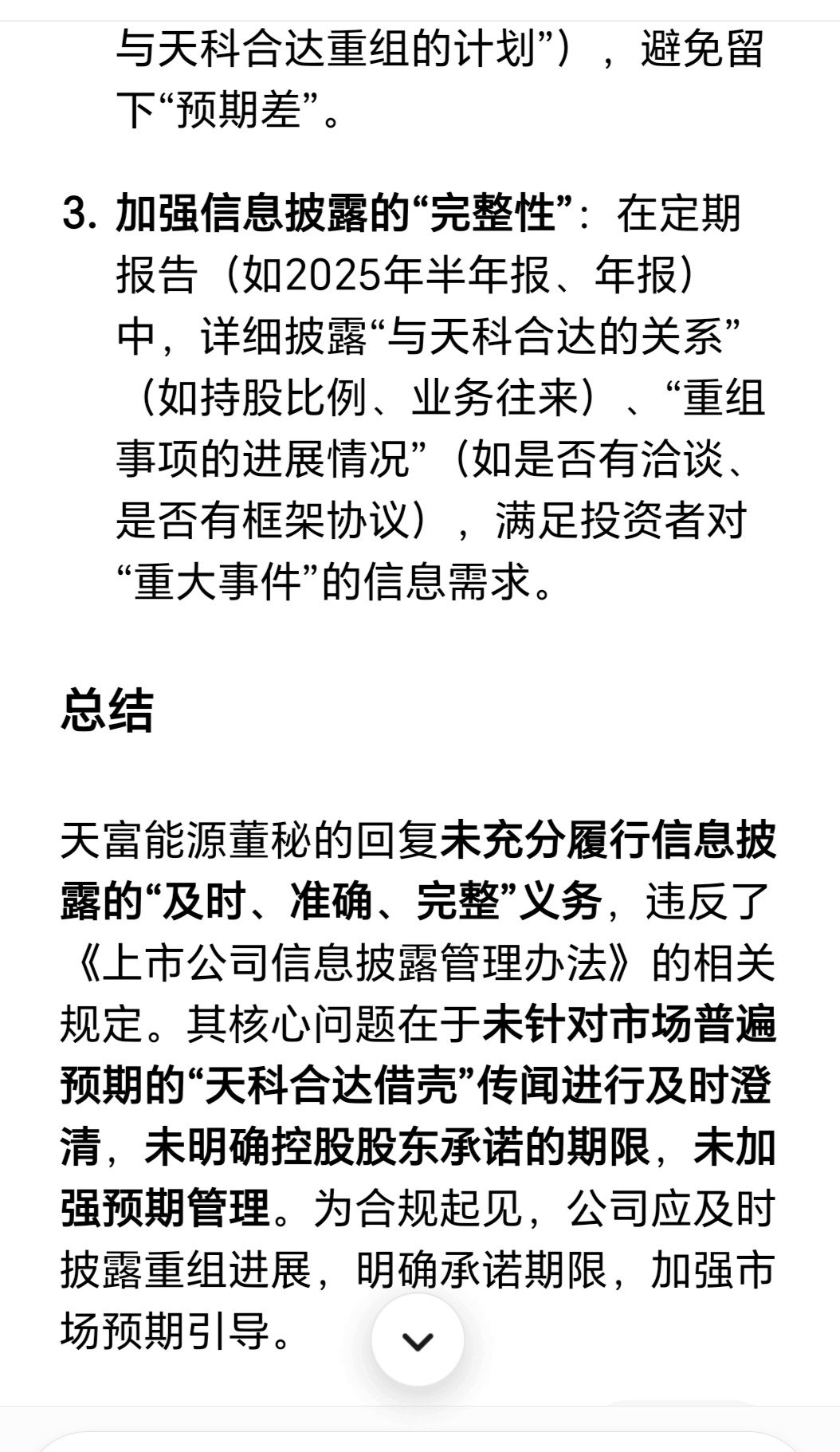 与天科合达重组的计划”），避免留下“预期差”。

3. 加强信息披露的“完整性”：在定期报告（如2025年半年报、年报）中，详细披露“与天科合达的关系”（如持股比例、业务往来）、“重组事项的进展情况”（如是否有洽谈、是否有框架协议），满足投资者对“重大事件”的信息需求。

总结

天富能源董秘的回复未充分履行信息披露的“及时、准确、完整”义务，违反了《上市公司信息披露管理办法》的相关规定。其核心问题在于未针对市场普遍预期的“天科合达借壳”传闻进行及时澄清，未明确控股股东承诺的期限，未加强预期管理。为合规起见，公司应及时披露重组进展，明确承诺期限，加强市场预期引导。